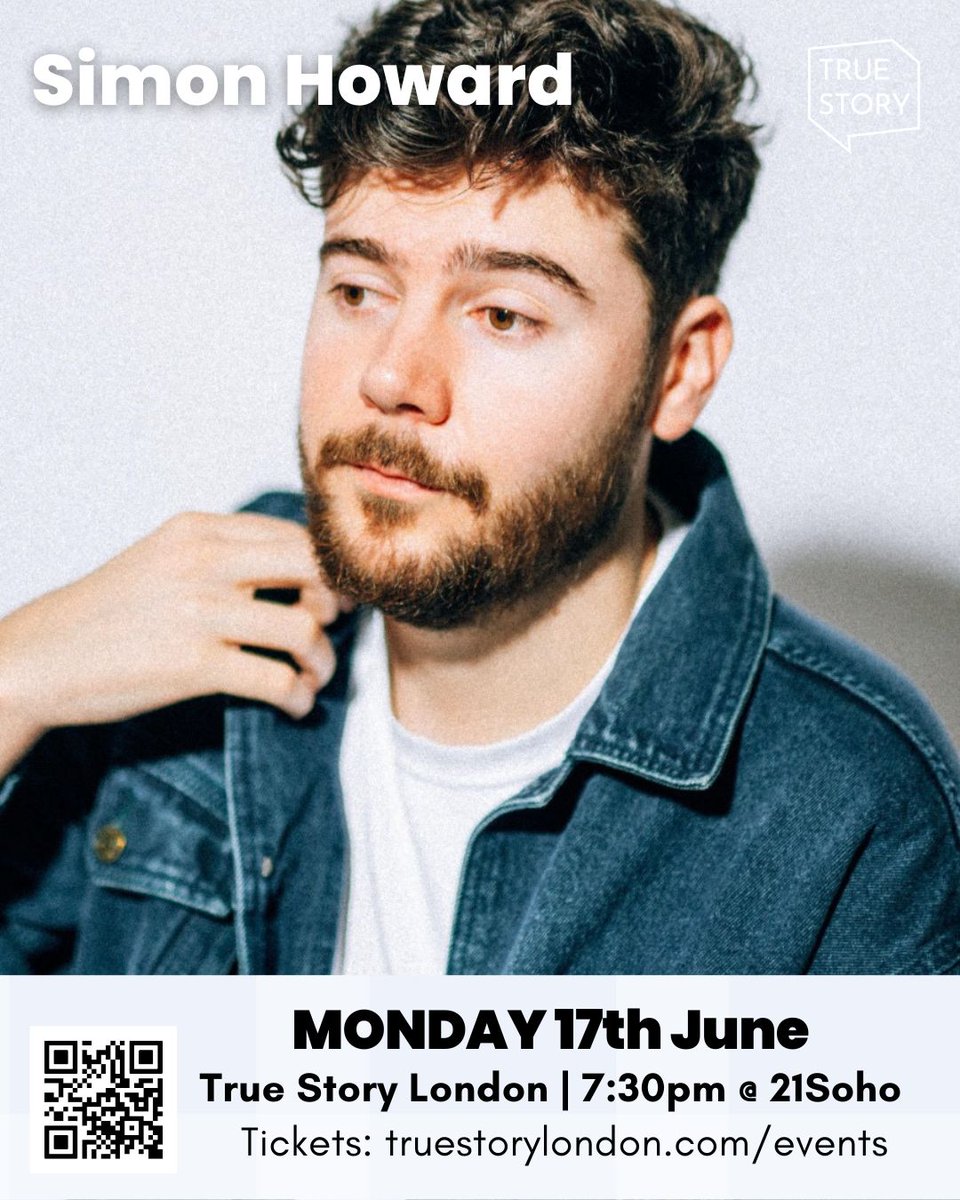 Simon Howard

TRUE STORY

MONDAY 17th June

True Story London | 7:30pm @ 21Soho

Tickets: truestorylondon.com/events